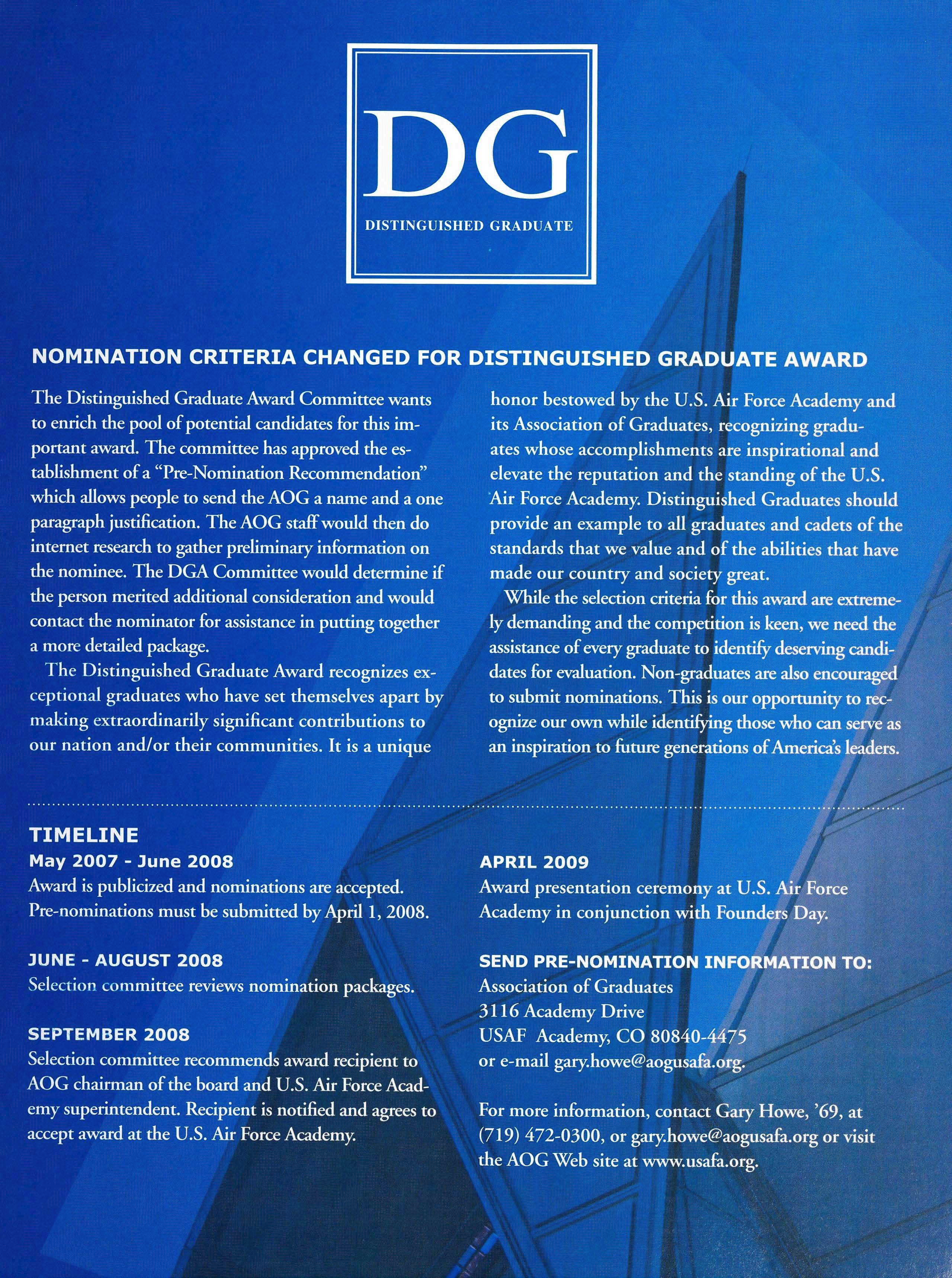 DG

DISTINGUISHED GRADUATE

NOMINATION CRITERIA CHANGED FOR DISTINGUISHED GRADUATE AWARD

The Distinguished Graduate Award Committee wants to enrich the pool of potential candidates for this important award. The committee has approved the establishment of a "Pre-Nomination Recommendation" which allows people to send the AOG a name and a one paragraph justification. The AOG staff would then do internet research to gather preliminary information on the nominee. The DGA Committee would determine if the person merited additional consideration and would contact the nominator for assistance in putting together a more detailed package.

The Distinguished Graduate Award recognizes exceptional graduates who have set themselves apart by making extraordinarily significant contributions to our nation and/or their communities. It is a unique honor bestowed by the U.S. Air Force Academy and its Association of Graduates, recognizing graduates whose accomplishments are inspirational and elevate the reputation and the standing of the U.S. Air Force Academy. Distinguished Graduates should provide an example to all graduates and cadets of the standards that we value and of the abilities that have made our country and society great.

While the selection criteria for this award are extremely demanding and the competition is keen, we need the assistance of every graduate to identify deserving candidates for evaluation. Non-graduates are also encouraged to submit nominations. This is our opportunity to recognize our own while identifying those who can serve as an inspiration to future generations of America's leaders.

TIMELINE
May 2007 - June 2008
Award is publicized and nominations are accepted. Pre-nominations must be submitted by April 1, 2008.

JUNE - AUGUST 2008
Selection committee reviews nomination packages.

SEPTEMBER 2008
Selection committee recommends award recipient to AOG chairman of the board and U.S. Air Force Academy superintendent. Recipient is notified and agrees to accept award at the U.S. Air Force Academy.

APRIL 2009
Award presentation ceremony at U.S. Air Force Academy in conjunction with Founders Day.

SEND PRE-NOMINATION INFORMATION TO:
Association of Graduates
3116 Academy Drive
USAF Academy, CO 80840-4475
or e-mail gary.howe@aogusafa.org.

For more information, contact Gary Howe, '69, at (719) 472-0300, or gary.howe@aogusafa.org or visit the AOG Web site at www.usafa.org.